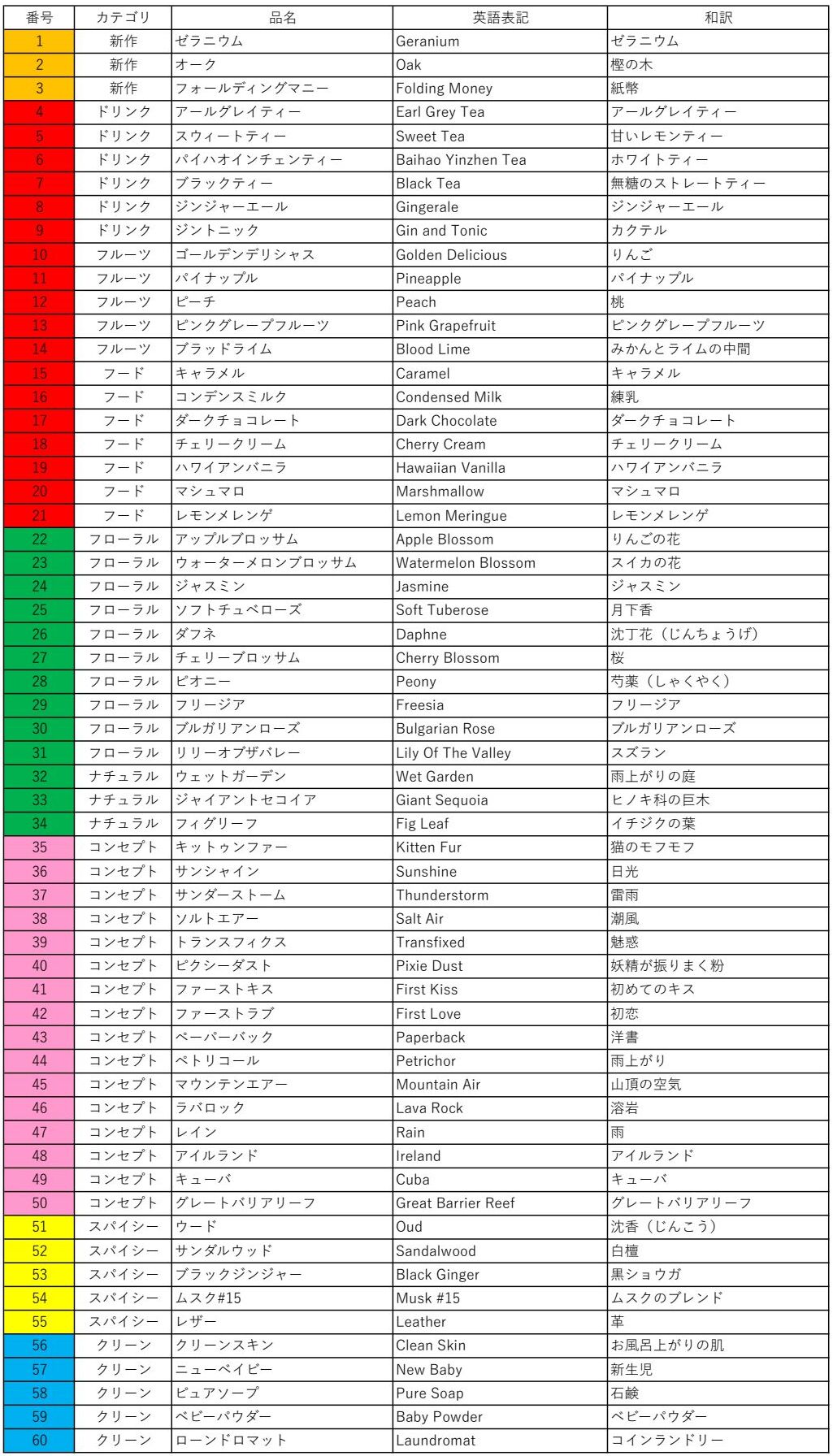 | 番号 | カテゴリ | 品名 | 英語表記 | 和訳 |
|---|---|---|---|---|
| 1 | 新作 | ゼラニウム | Geranium | ゼラニウム |
| 2 | 新作 | オーク | Oak | 樫の木 |
| 3 | 新作 | フォールディングマニー | Folding Money | 紙幣 |
| 4 | ドリンク | アールグレイティー | Earl Grey Tea | アールグレイティー |
| 5 | ドリンク | スウィートティー | Sweet Tea | 甘いレモンティー |
| 6 | ドリンク | パイハオインチェンティー | Baihao Yinzhen Tea | ホワイトティー |
| 7 | ドリンク | ブラックティー | Black Tea | 無糖のストレートティー |
| 8 | ドリンク | ジンジャーエール | Gingerale | ジンジャーエール |
| 9 | ドリンク | ジントニック | Gin and Tonic | カクテル |
| 10 | フルーツ | ゴールデンデリシャス | Golden Delicious | りんご |
| 11 | フルーツ | パイナップル | Pineapple | パイナップル |
| 12 | フルーツ | ピーチ | Peach | 桃 |
| 13 | フルーツ | ピンクグレープフルーツ | Pink Grapefruit | ピンクグレープフルーツ |
| 14 | フルーツ | ブラッドライム | Blood Lime | みかんとライムの中間 |
| 15 | フード | キャラメル | Caramel | キャラメル |
| 16 | フード | コンデンスミルク | Condensed Milk | 練乳 |
| 17 | フード | ダークチョコレート | Dark Chocolate | ダークチョコレート |
| 18 | フード | チェリークリーム | Cherry Cream | チェリークリーム |
| 19 | フード | ハワイアンバニラ | Hawaiian Vanilla | ハワイアンバニラ |
| 20 | フード | マシュマロ | Marshmallow | マシュマロ |
| 21 | フード | レモンメレンゲ | Lemon Meringue | レモンメレンゲ |
| 22 | フローラル | アップルブロッサム | Apple Blossom | りんごの花 |
| 23 | フローラル | ウォーターメロンブロッサム | Watermelon Blossom | スイカの花 |
| 24 | フローラル | ジャスミン | Jasmine | ジャスミン |
| 25 | フローラル | ソフトチュベローズ | Soft Tuberose | 月下香 |
| 26 | フローラル | ダフネ | Daphne | 沈丁花（じんちょうげ） |
| 27 | フローラル | チェリーブロッサム | Cherry Blossom | 桜 |
| 28 | フローラル | ピオニー | Peony | 芍薬（しゃくやく） |
| 29 | フローラル | フリージア | Freesia | フリージア |
| 30 | フローラル | ブルガリアンローズ | Bulgarian Rose | ブルガリアンローズ |
| 31 | フローラル | リリーオブザバレー | Lily Of The Valley | スズラン |
| 32 | ナチュラル | ウェットガーデン | Wet Garden | 雨上がりの庭 |
| 33 | ナチュラル | ジャイアントセコイア | Giant Sequoia | ヒノキ科の巨木 |
| 34 | ナチュラル | フィグリーフ | Fig Leaf | イチジクの葉 |
| 35 | コンセプト | キットゥンファー | Kitten Fur | 猫のモフモフ |
| 36 | コンセプト | サンシャイン | Sunshine | 日光 |
| 37 | コンセプト | サンダーストーム | Thunderstorm | 雷雨 |
| 38 | コンセプト | ソルトエアー | Salt Air | 潮風 |
| 39 | コンセプト | トランスフィクス | Transfixed | 魅惑 |
| 40 | コンセプト | ピクシーダスト | Pixie Dust | 妖精が振りまく粉 |
| 41 | コンセプト | ファーストキス | First Kiss | 初めてのキス |
| 42 | コンセプト | ファーストラブ | First Love | 初恋 |
| 43 | コンセプト | ペーパーバック | Paperback | 洋書 |
| 44 | コンセプト | ペトリコール | Petrichor | 雨上がり |
| 45 | コンセプト | マウンテンエアー | Mountain Air | 山頂の空気 |
| 46 | コンセプト | ラバロック | Lava Rock | 溶岩 |
| 47 | コンセプト | レイン | Rain | 雨 |
| 48 | コンセプト | アイルランド | Ireland | アイルランド |
| 49 | コンセプト | キューバ | Cuba | キューバ |
| 50 | コンセプト | グレートバリアリーフ | Great Barrier Reef | グレートバリアリーフ |
| 51 | スパイシー | ウード | Oud | 沈香（じんこう） |
| 52 | スパイシー | サンダルウッド | Sandalwood | 白檀 |
| 53 | スパイシー | ブラックジンジャー | Black Ginger | 黒ショウガ |
| 54 | スパイシー | ムスク#15 | Musk #15 | ムスクのブレンド |
| 55 | スパイシー | レザー | Leather | 革 |
| 56 | クリーン | クリーンスキン | Clean Skin | お風呂上がりの肌 |
| 57 | クリーン | ニューベイビー | New Baby | 新生児 |
| 58 | クリーン | ピュアソープ | Pure Soap | 石鹸 |
| 59 | クリーン | ベビーパウダー | Baby Powder | ベビーパウダー |
| 60 | クリーン | ローンドロマット | Laundromat | コインランドリー |